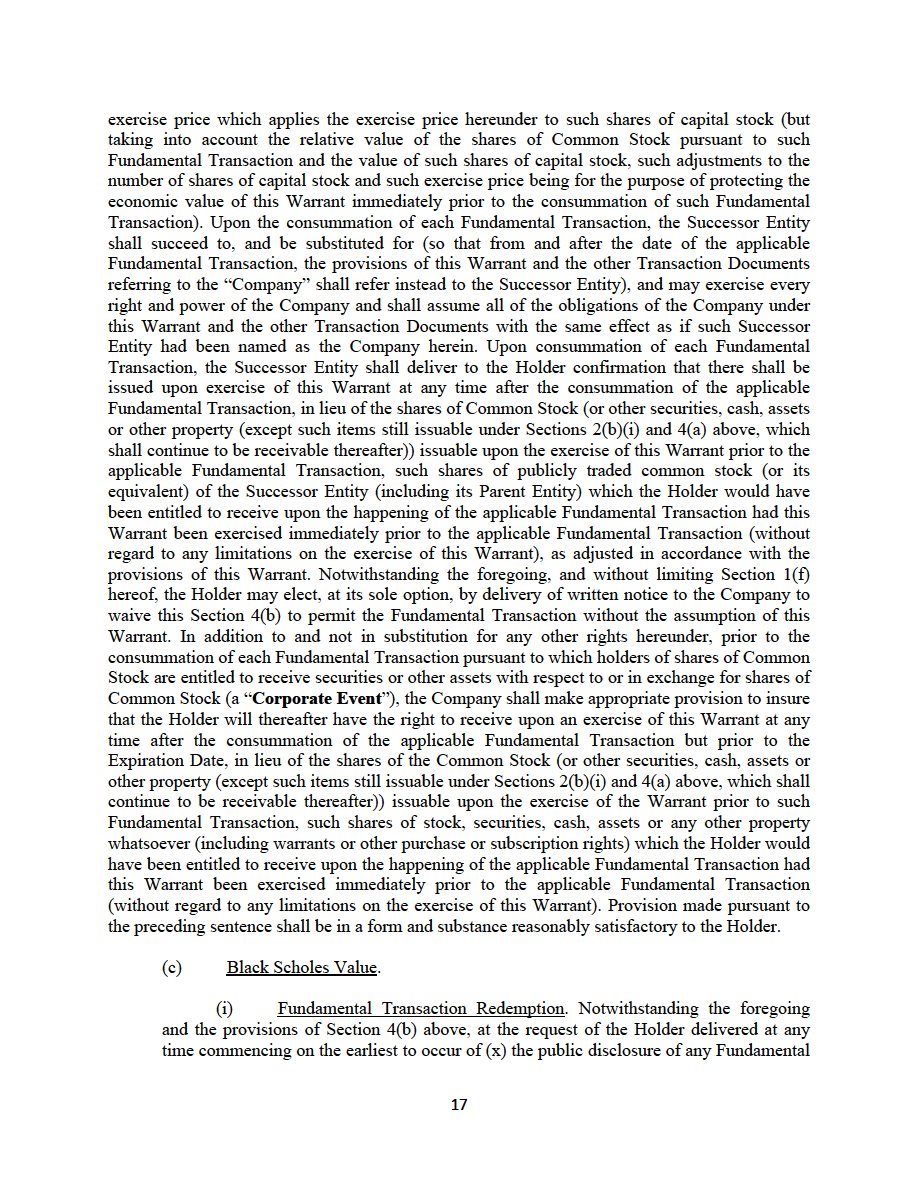 exercise price which applies the exercise price hereunder to such shares of capital stock (but taking into account the relative value of the shares of Common Stock pursuant to such Fundamental Transaction and the value of such shares of capital stock, such adjustments to the number of shares of capital stock and such exercise price being for the purpose of protecting the economic value of this Warrant immediately prior to the consummation of such Fundamental Transaction). Upon the consummation of each Fundamental Transaction, the Successor Entity shall succeed to, and be substituted for (so that from and after the date of the applicable Fundamental Transaction, the provisions of this Warrant and the other Transaction Documents referring to the "Company" shall refer instead to the Successor Entity), and may exercise every right and power of the Company and shall assume all of the obligations of the Company under this Warrant and the other Transaction Documents with the same effect as if such Successor Entity had been named as the Company herein. Upon consummation of each Fundamental Transaction, the Successor Entity shall deliver to the Holder confirmation that there shall be issued upon exercise of this Warrant at any time after the consummation of the applicable Fundamental Transaction, in lieu of the shares of Common Stock (or other securities, cash, assets or other property (except such items still issuable under Sections 2(b)(i) and 4(a) above, which shall continue to be receivable thereafter)) issuable upon the exercise of this Warrant prior to the applicable Fundamental Transaction, such shares of publicly traded common stock (or its equivalent) of the Successor Entity (including its Parent Entity) which the Holder would have been entitled to receive upon the happening of the applicable Fundamental Transaction had this Warrant been exercised immediately prior to the applicable Fundamental Transaction (without regard to any limitations on the exercise of this Warrant), as adjusted in accordance with the provisions of this Warrant. Notwithstanding the foregoing, and without limiting Section 1(f) hereof, the Holder may elect, at its sole option, by delivery of written notice to the Company to waive this Section 4(b) to permit the Fundamental Transaction without the assumption of this Warrant. In addition to and not in substitution for any other rights hereunder, prior to the consummation of each Fundamental Transaction pursuant to which holders of shares of Common Stock are entitled to receive securities or other assets with respect to or in exchange for shares of Common Stock (a "Corporate Event"), the Company shall make appropriate provision to insure that the Holder will thereafter have the right to receive upon an exercise of this Warrant at any time after the consummation of the applicable Fundamental Transaction but prior to the Expiration Date, in lieu of the shares of the Common Stock (or other securities, cash, assets or other property (except such items still issuable under Sections 2(b)(i) and 4(a) above, which shall continue to be receivable thereafter)) issuable upon the exercise of the Warrant prior to such Fundamental Transaction, such shares of stock, securities, cash, assets or any other property whatsoever (including warrants or other purchase or subscription rights) which the Holder would have been entitled to receive upon the happening of the applicable Fundamental Transaction had this Warrant been exercised immediately prior to the applicable Fundamental Transaction (without regard to any limitations on the exercise of this Warrant). Provision made pursuant to the preceding sentence shall be in a form and substance reasonably satisfactory to the Holder.

(c) Black Scholes Value.

(i) Fundamental Transaction Redemption. Notwithstanding the foregoing and the provisions of Section 4(b) above, at the request of the Holder delivered at any time commencing on the earliest to occur of (x) the public disclosure of any Fundamental

17